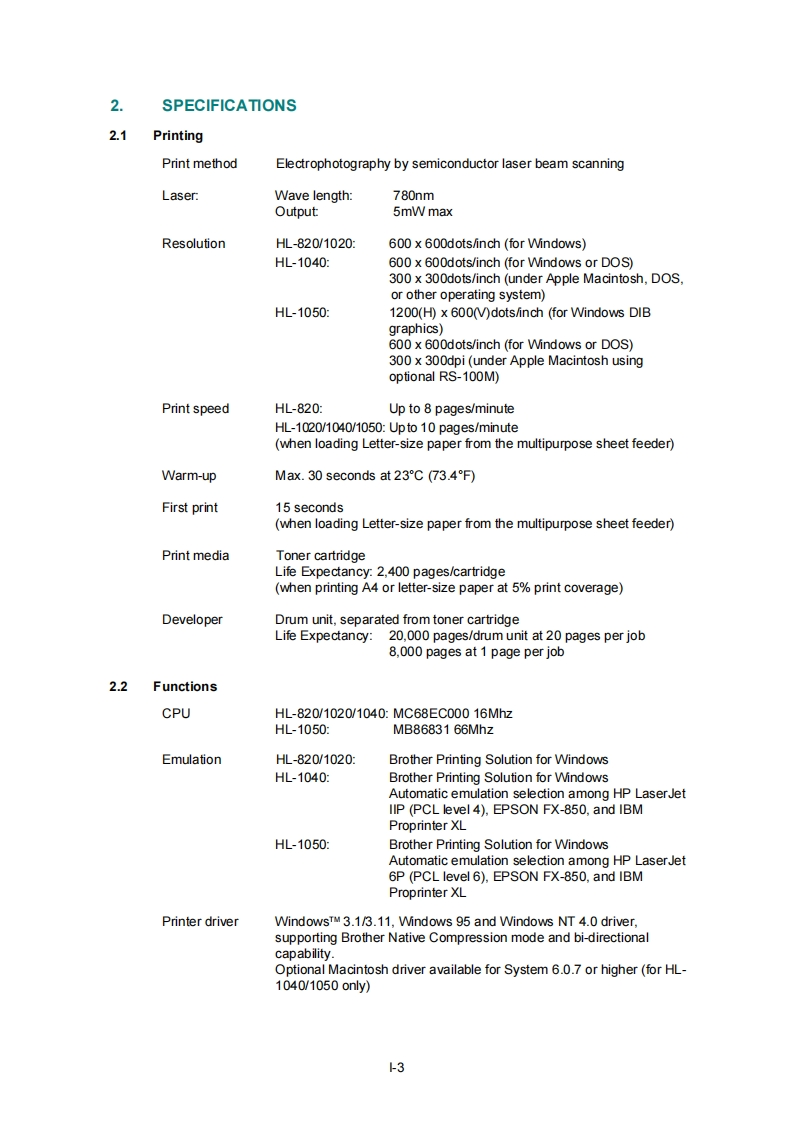 2. SPECIFICATIONS

2.1 Printing

Print method Electrophotography by semiconductor laser beam scanning

Laser: Wave length: 780nm
Output: 5mW max

Resolution HL-820/1020: 600 x 600dots/inch (for Windows)
HL-1040: 600 x 600dots/inch (for Windows or DOS)
300 x 300dots/inch (under Apple Macintosh, DOS, or other operating system)
HL-1050: 1200(H) x 600(V)dots/inch (for Windows DIB graphics)
600 x 600dots/inch (for Windows or DOS)
300 x 300dpi (under Apple Macintosh using optional RS-100M)

Print speed HL-820: Up to 8 pages/minute
HL-1020/1040/1050: Up to 10 pages/minute
(when loading Letter-size paper from the multipurpose sheet feeder)

Warm-up Max. 30 seconds at 23°C (73.4°F)

First print 15 seconds
(when loading Letter-size paper from the multipurpose sheet feeder)

Print media Toner cartridge
Life Expectancy: 2,400 pages/cartridge
(when printing A4 or letter-size paper at 5% print coverage)

Developer Drum unit, separated from toner cartridge
Life Expectancy: 20,000 pages/drum unit at 20 pages per job
8,000 pages at 1 page per job

2.2 Functions

CPU HL-820/1020/1040: MC68EC000 16Mhz
HL-1050: MB86831 66Mhz

Emulation HL-820/1020: Brother Printing Solution for Windows
HL-1040: Brother Printing Solution for Windows
Automatic emulation selection among HP LaserJet IIP (PCL level 4), EPSON FX-850, and IBM Proprinter XL
HL-1050: Brother Printing Solution for Windows
Automatic emulation selection among HP LaserJet 6P (PCL level 6), EPSON FX-850, and IBM Proprinter XL

Printer driver Windows™ 3.1/3.11, Windows 95 and Windows NT 4.0 driver, supporting Brother Native Compression mode and bi-directional capability.
Optional Macintosh driver available for System 6.0.7 or higher (for HL-1040/1050 only)

I-3